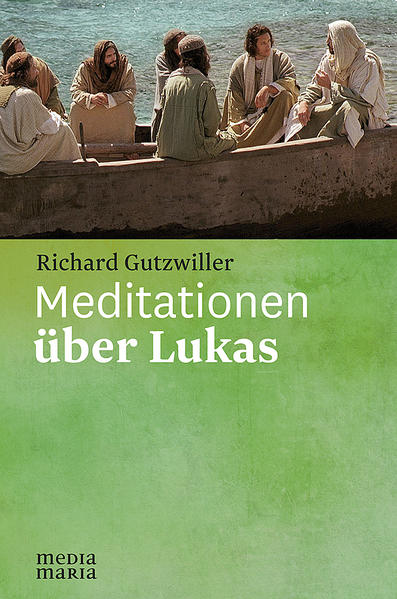 Richard Gutzwiller

Meditationen
über Lukas

media
maria